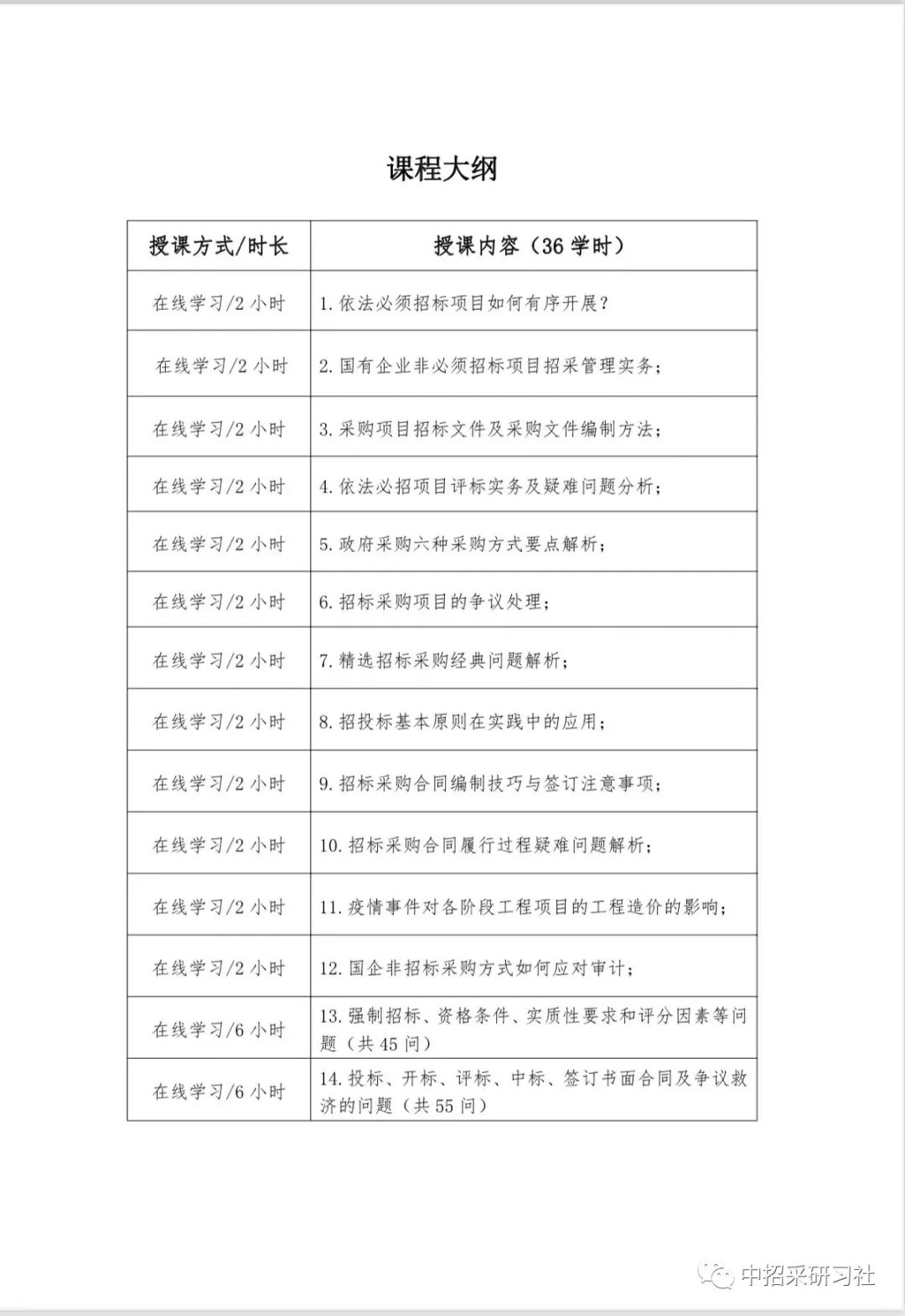 课程大纲

| 授课方式/时长 | 授课内容（36 学时） |
|---|---|
| 在线学习/2 小时 | 1. 依法必须招标项目如何有序开展？ |
| 在线学习/2 小时 | 2. 国有企业非必须招标项目招采管理实务； |
| 在线学习/2 小时 | 3. 采购项目招标文件及采购文件编制方法； |
| 在线学习/2 小时 | 4. 依法必招项目评标实务及疑难问题分析； |
| 在线学习/2 小时 | 5. 政府采购六种采购方式要点解析； |
| 在线学习/2 小时 | 6. 招标采购项目的争议处理； |
| 在线学习/2 小时 | 7. 精选招标采购经典问题解析； |
| 在线学习/2 小时 | 8. 招投标基本原则在实践中的应用； |
| 在线学习/2 小时 | 9. 招标采购合同编制技巧与签订注意事项； |
| 在线学习/2 小时 | 10. 招标采购合同履行过程疑难问题解析； |
| 在线学习/2 小时 | 11. 疫情事件对各阶段工程项目的工程造价的影响； |
| 在线学习/2 小时 | 12. 国企非招标采购方式如何应对审计； |
| 在线学习/6 小时 | 13. 强制招标、资格条件、实质性要求和评分因素等问题（共 45 问） |
| 在线学习/6 小时 | 14. 投标、开标、评标、中标、签订书面合同及争议救济的问题（共 55 问） |

中招采研习社